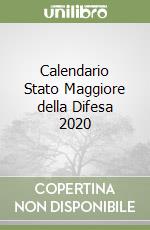 unilibro

Calendario Stato Maggiore della Difesa 2020

COPERTINA NON DISPONIBILE